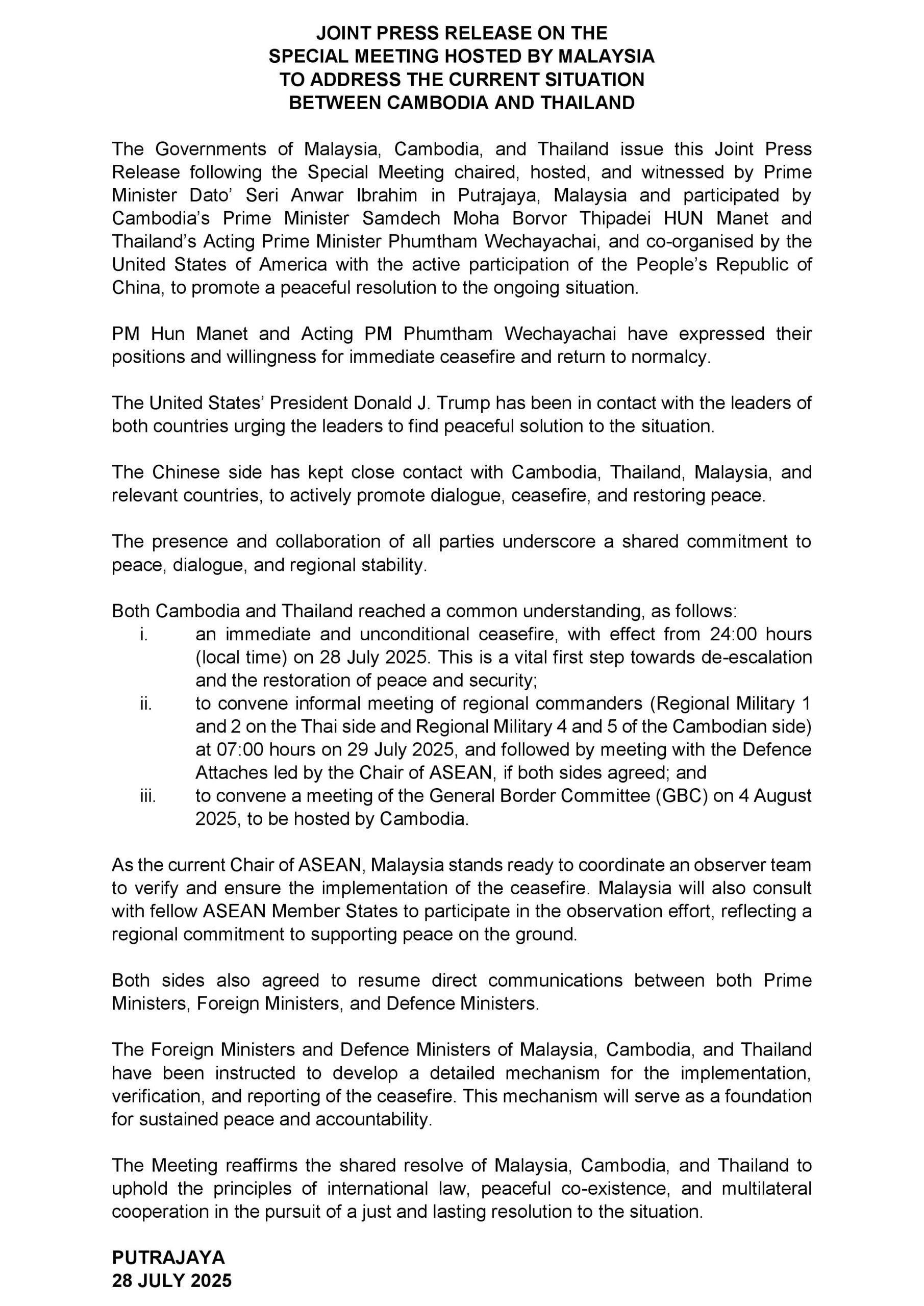 JOINT PRESS RELEASE ON THE
SPECIAL MEETING HOSTED BY MALAYSIA
TO ADDRESS THE CURRENT SITUATION
BETWEEN CAMBODIA AND THAILAND

The Governments of Malaysia, Cambodia, and Thailand issue this Joint Press Release following the Special Meeting chaired, hosted, and witnessed by Prime Minister Dato' Seri Anwar Ibrahim in Putrajaya, Malaysia and participated by Cambodia's Prime Minister Samdech Moha Borvor Thipadei HUN Manet and Thailand's Acting Prime Minister Phumtham Wechayachai, and co-organised by the United States of America with the active participation of the People's Republic of China, to promote a peaceful resolution to the ongoing situation.

PM Hun Manet and Acting PM Phumtham Wechayachai have expressed their positions and willingness for immediate ceasefire and return to normalcy.

The United States' President Donald J. Trump has been in contact with the leaders of both countries urging the leaders to find peaceful solution to the situation.

The Chinese side has kept close contact with Cambodia, Thailand, Malaysia, and relevant countries, to actively promote dialogue, ceasefire, and restoring peace.

The presence and collaboration of all parties underscore a shared commitment to peace, dialogue, and regional stability.

Both Cambodia and Thailand reached a common understanding, as follows:
i. an immediate and unconditional ceasefire, with effect from 24:00 hours (local time) on 28 July 2025. This is a vital first step towards de-escalation and the restoration of peace and security;
ii. to convene informal meeting of regional commanders (Regional Military 1 and 2 on the Thai side and Regional Military 4 and 5 of the Cambodian side) at 07:00 hours on 29 July 2025, and followed by meeting with the Defence Attaches led by the Chair of ASEAN, if both sides agreed; and
iii. to convene a meeting of the General Border Committee (GBC) on 4 August 2025, to be hosted by Cambodia.

As the current Chair of ASEAN, Malaysia stands ready to coordinate an observer team to verify and ensure the implementation of the ceasefire. Malaysia will also consult with fellow ASEAN Member States to participate in the observation effort, reflecting a regional commitment to supporting peace on the ground.

Both sides also agreed to resume direct communications between both Prime Ministers, Foreign Ministers, and Defence Ministers.

The Foreign Ministers and Defence Ministers of Malaysia, Cambodia, and Thailand have been instructed to develop a detailed mechanism for the implementation, verification, and reporting of the ceasefire. This mechanism will serve as a foundation for sustained peace and accountability.

The Meeting reaffirms the shared resolve of Malaysia, Cambodia, and Thailand to uphold the principles of international law, peaceful co-existence, and multilateral cooperation in the pursuit of a just and lasting resolution to the situation.

PUTRAJAYA
28 JULY 2025